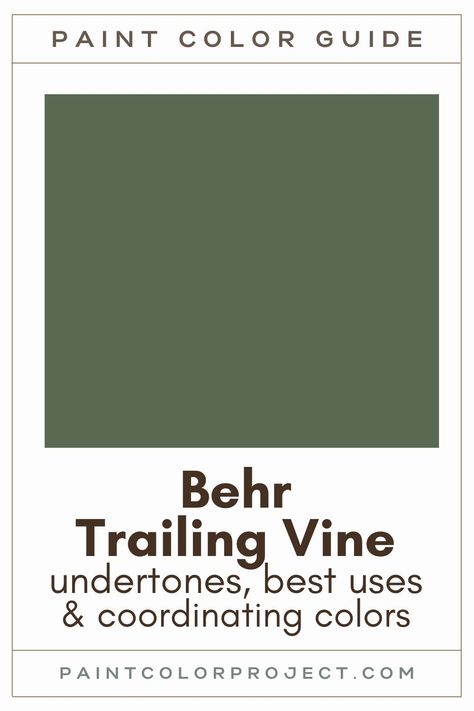 PAINT COLOR GUIDE

Behr
Trailing Vine
undertones, best uses
& coordinating colors

PAINTCOLORPROJECT.COM